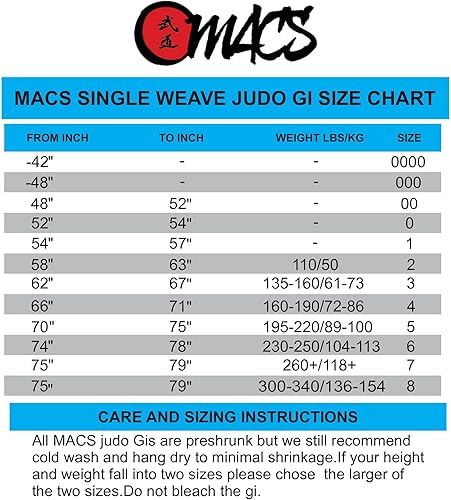 武道 MACS

MACS SINGLE WEAVE JUDO GI SIZE CHART

| FROM INCH | TO INCH | WEIGHT LBS/KG | SIZE |
|---|---|---|---|
| -42" | - | - | 0000 |
| -48" | - | - | 000 |
| 48" | 52" | - | 00 |
| 52" | 54" | - | 0 |
| 54" | 57" | - | 1 |
| 58" | 63" | 110/50 | 2 |
| 62" | 67" | 135-160/61-73 | 3 |
| 66" | 71" | 160-190/72-86 | 4 |
| 70" | 75" | 195-220/89-100 | 5 |
| 74" | 78" | 230-250/104-113 | 6 |
| 75" | 79" | 260+/118+ | 7 |
| 75" | 79" | 300-340/136-154 | 8 |

CARE AND SIZING INSTRUCTIONS

All MACS judo Gis are preshrunk but we still recommend cold wash and hang dry to minimal shrinkage.If your height and weight fall into two sizes please chose the larger of the two sizes.Do not bleach the gi.